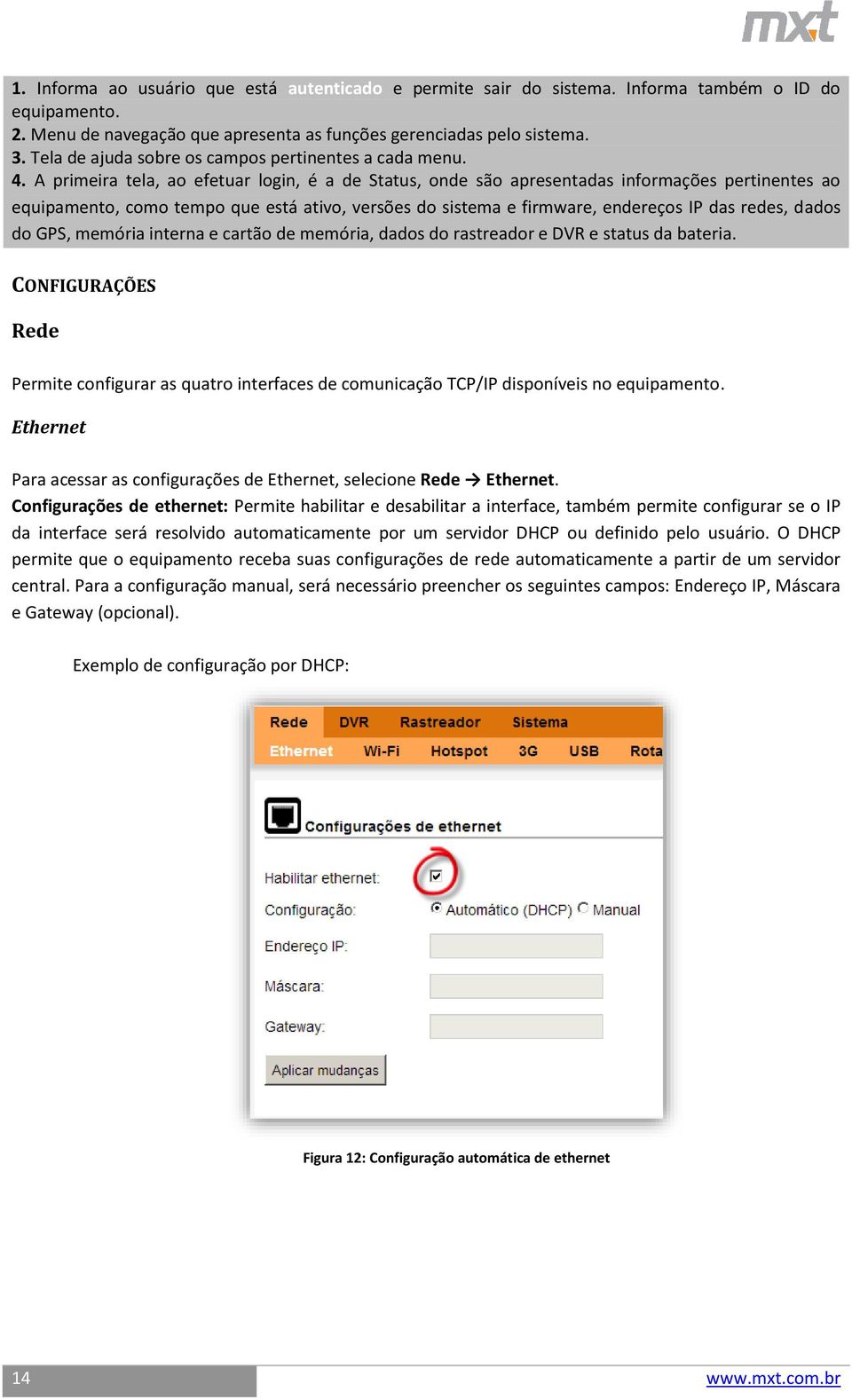 mxt

1. Informa ao usuário que está autenticado e permite sair do sistema. Informa também o ID do equipamento.
2. Menu de navegação que apresenta as funções gerenciadas pelo sistema.
3. Tela de ajuda sobre os campos pertinentes a cada menu.
4. A primeira tela, ao efetuar login, é a de Status, onde são apresentadas informações pertinentes ao equipamento, como tempo que está ativo, versões do sistema e firmware, endereços IP das redes, dados do GPS, memória interna e cartão de memória, dados do rastreador e DVR e status da bateria.

CONFIGURAÇÕES

Rede

Permite configurar as quatro interfaces de comunicação TCP/IP disponíveis no equipamento.

Ethernet

Para acessar as configurações de Ethernet, selecione Rede → Ethernet.
Configurações de ethernet: Permite habilitar e desabilitar a interface, também permite configurar se o IP da interface será resolvido automaticamente por um servidor DHCP ou definido pelo usuário. O DHCP permite que o equipamento receba suas configurações de rede automaticamente a partir de um servidor central. Para a configuração manual, será necessário preencher os seguintes campos: Endereço IP, Máscara e Gateway (opcional).

Exemplo de configuração por DHCP:

Rede DVR Rastreador Sistema
Ethernet Wi-Fi Hotspot 3G USB Rota

Configurações de ethernet

Habilitar ethernet:
Configuração: Automático (DHCP) Manual
Endereço IP:
Máscara:
Gateway:
Aplicar mudanças

Figura 12: Configuração automática de ethernet

14 www.mxt.com.br